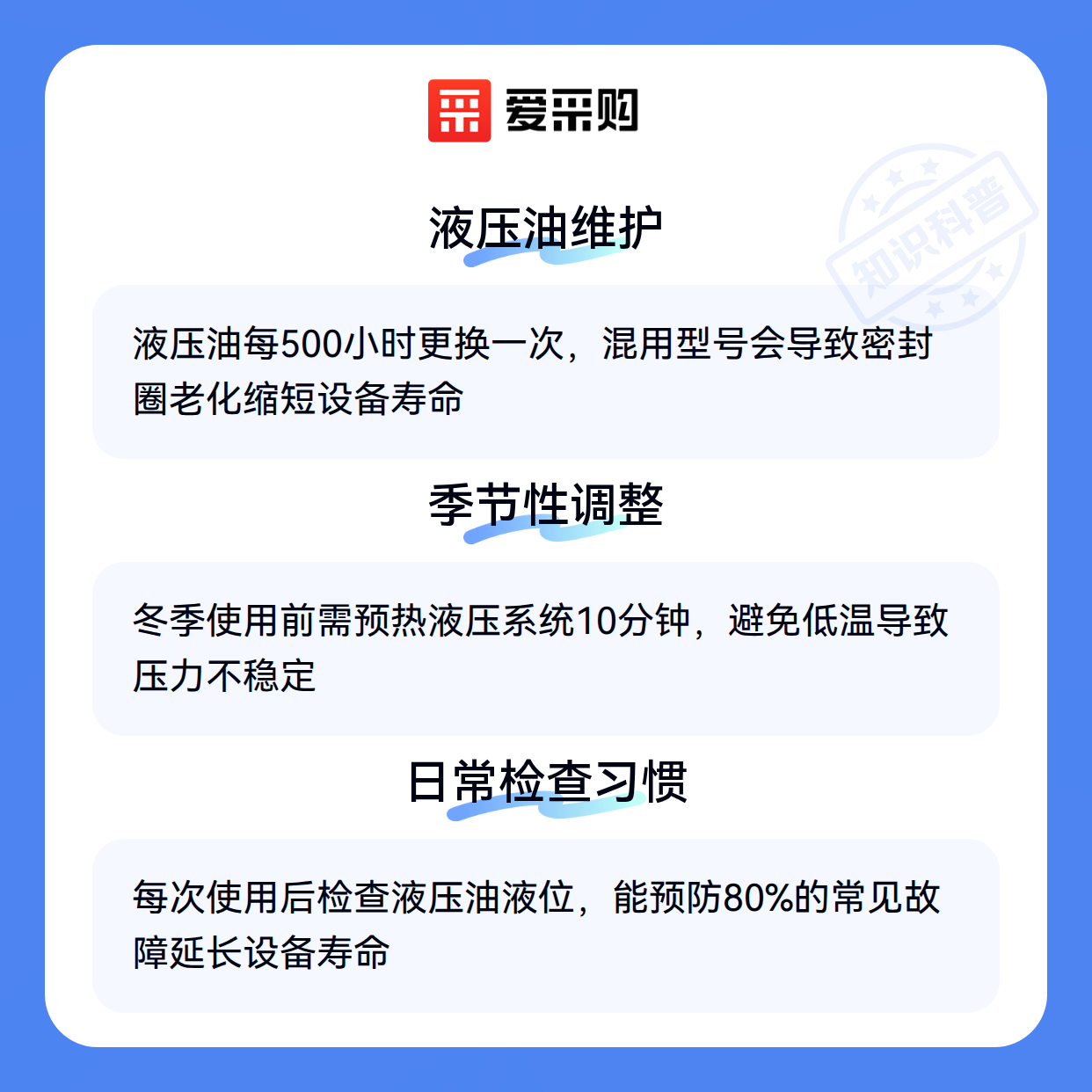 爱采购

液压油维护

液压油每500小时更换一次，混用型号会导致密封圈老化缩短设备寿命

季节性调整

冬季使用前需预热液压系统10分钟，避免低温导致压力不稳定

日常检查习惯

每次使用后检查液压油液位，能预防80%的常见故障延长设备寿命

知识科普